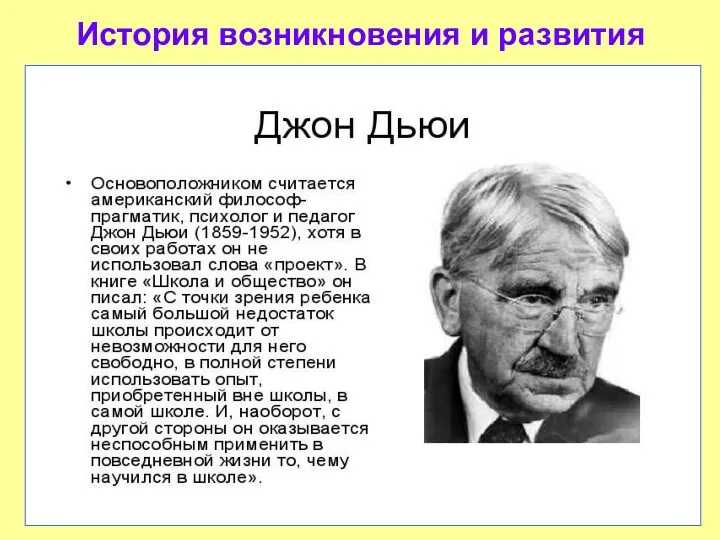 История возникновения и развития

Джон Дьюи

• Основоположником считается американский философ-прагматик, психолог и педагог Джон Дьюи (1859-1952), хотя в своих работах он не использовал слова «проект». В книге «Школа и общество» он писал: «С точки зрения ребенка самый большой недостаток школы происходит от невозможности для него свободно, в полной степени использовать опыт, приобретенный вне школы, в самой школе. И, наоборот, с другой стороны он оказывается неспособным применить в повседневной жизни то, чему научился в школе».